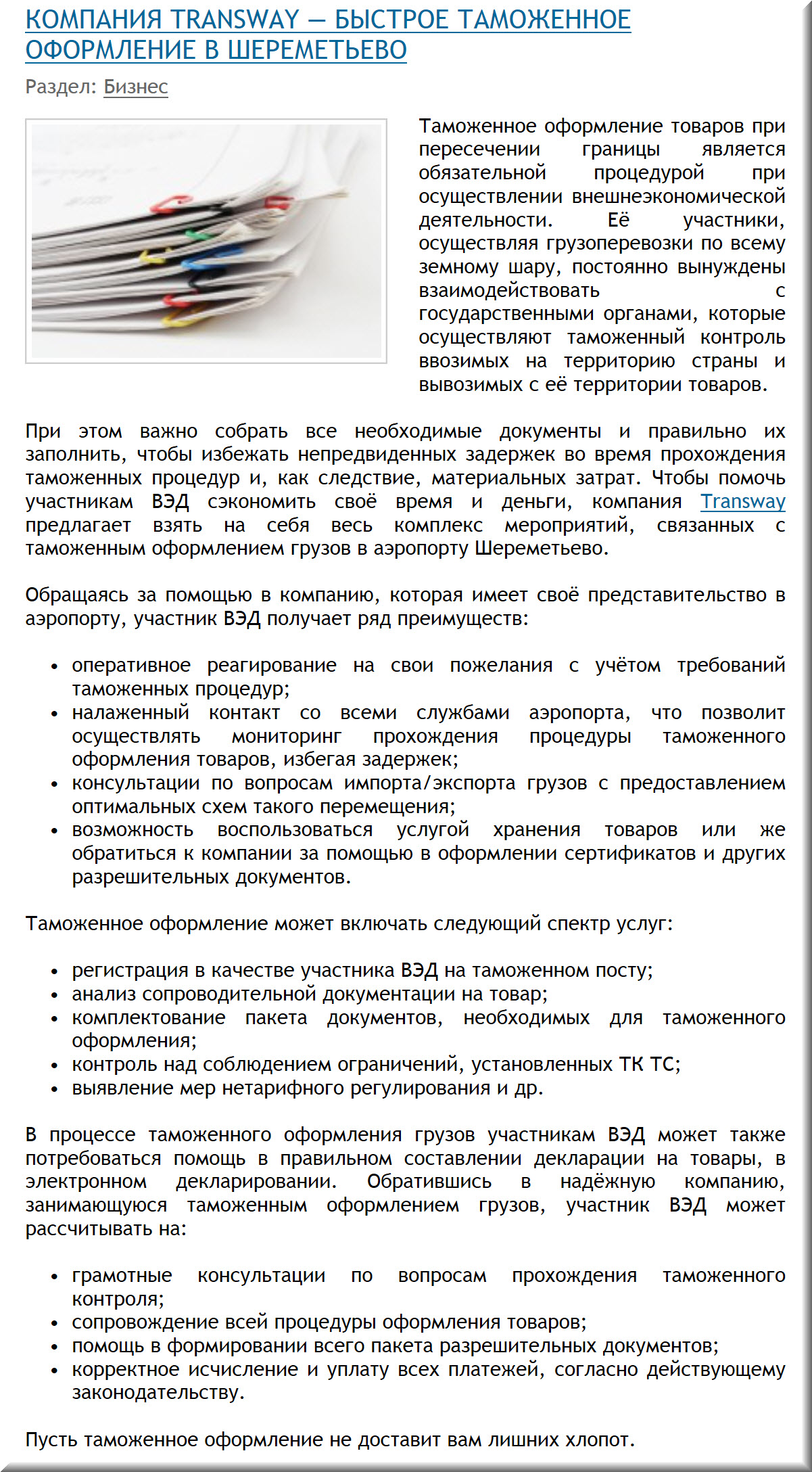 КОМПАНИЯ TRANSWAY — БЫСТРОЕ ТАМОЖЕННОЕ ОФОРМЛЕНИЕ В ШЕРЕМЕТЬЕВО

Раздел: Бизнес

Таможенное оформление товаров при пересечении границы является обязательной процедурой при осуществлении внешнеэкономической деятельности. Её участники, осуществляя грузоперевозки по всему земному шару, постоянно вынуждены взаимодействовать с государственными органами, которые осуществляют таможенный контроль ввозимых на территорию страны и вывозимых с её территории товаров.

При этом важно собрать все необходимые документы и правильно их заполнить, чтобы избежать непредвиденных задержек во время прохождения таможенных процедур и, как следствие, материальных затрат. Чтобы помочь участникам ВЭД сэкономить своё время и деньги, компания Transway предлагает взять на себя весь комплекс мероприятий, связанных с таможенным оформлением грузов в аэропорту Шереметьево.

Обращаясь за помощью в компанию, которая имеет своё представительство в аэропорту, участник ВЭД получает ряд преимуществ:

• оперативное реагирование на свои пожелания с учётом требований таможенных процедур;
• налаженный контакт со всеми службами аэропорта, что позволит осуществлять мониторинг прохождения процедуры таможенного оформления товаров, избегая задержек;
• консультации по вопросам импорта/экспорта грузов с предоставлением оптимальных схем такого перемещения;
• возможность воспользоваться услугой хранения товаров или же обратиться к компании за помощью в оформлении сертификатов и других разрешительных документов.

Таможенное оформление может включать следующий спектр услуг:

• регистрация в качестве участника ВЭД на таможенном посту;
• анализ сопроводительной документации на товар;
• комплектование пакета документов, необходимых для таможенного оформления;
• контроль над соблюдением ограничений, установленных ТК ТС;
• выявление мер нетарифного регулирования и др.

В процессе таможенного оформления грузов участникам ВЭД может также потребоваться помощь в правильном составлении декларации на товары, в электронном декларировании. Обратившись в надёжную компанию, занимающуюся таможенным оформлением грузов, участник ВЭД может рассчитывать на:

• грамотные консультации по вопросам прохождения таможенного контроля;
• сопровождение всей процедуры оформления товаров;
• помощь в формировании всего пакета разрешительных документов;
• корректное исчисление и уплату всех платежей, согласно действующему законодательству.

Пусть таможенное оформление не доставит вам лишних хлопот.